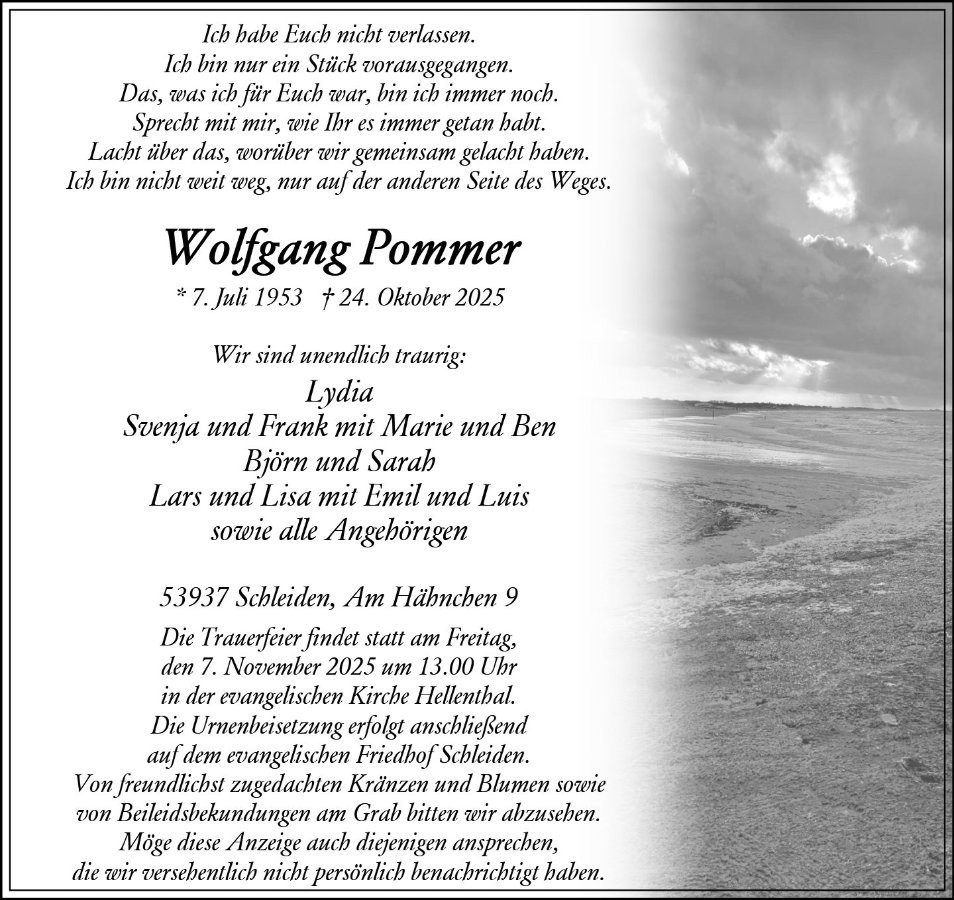 Ich habe Euch nicht verlassen.
Ich bin nur ein Stück vorausgegangen.
Das, was ich für Euch war, bin ich immer noch.
Sprecht mit mir, wie Ihr es immer getan habt.
Lacht über das, worüber wir gemeinsam gelacht haben.
Ich bin nicht weit weg, nur auf der anderen Seite des Weges.

Wolfgang Pommer

* 7. Juli 1953 † 24. Oktober 2025

Wir sind unendlich traurig:
Lydia
Svenja und Frank mit Marie und Ben
Björn und Sarah
Lars und Lisa mit Emil und Luis
sowie alle Angehörigen

53937 Schleiden, Am Hähnchen 9

Die Trauerfeier findet statt am Freitag, den 7. November 2025 um 13.00 Uhr in der evangelischen Kirche Hellenthal. Die Urnenbeisetzung erfolgt anschließend auf dem evangelischen Friedhof Schleiden. Von freundlichst zugedachten Kränzen und Blumen sowie von Beileidsbekundungen am Grab bitten wir abzusehen. Möge diese Anzeige auch diejenigen ansprechen, die wir versehentlich nicht persönlich benachrichtigt haben.